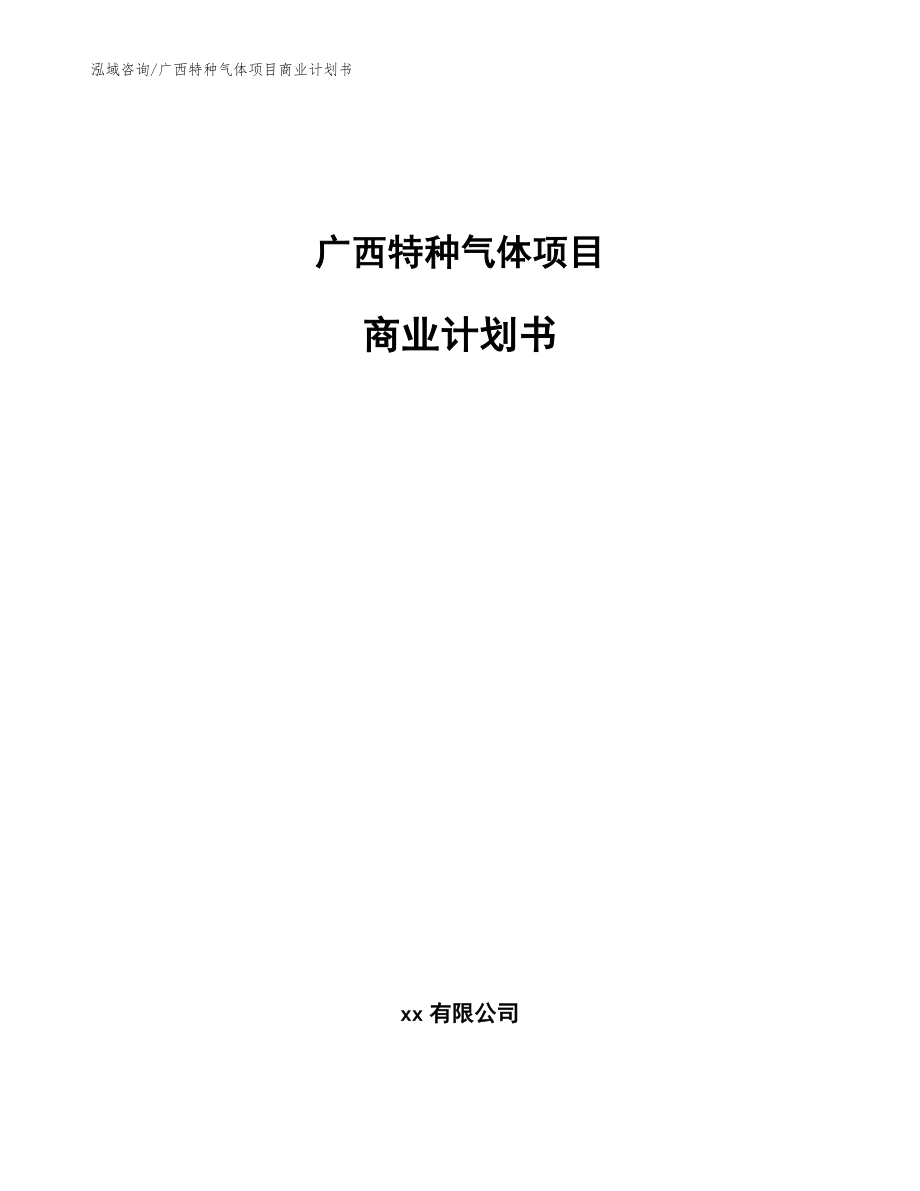 泓域咨询/广西特种气体项目商业计划书

广西特种气体项目

商业计划书

xx 有限公司